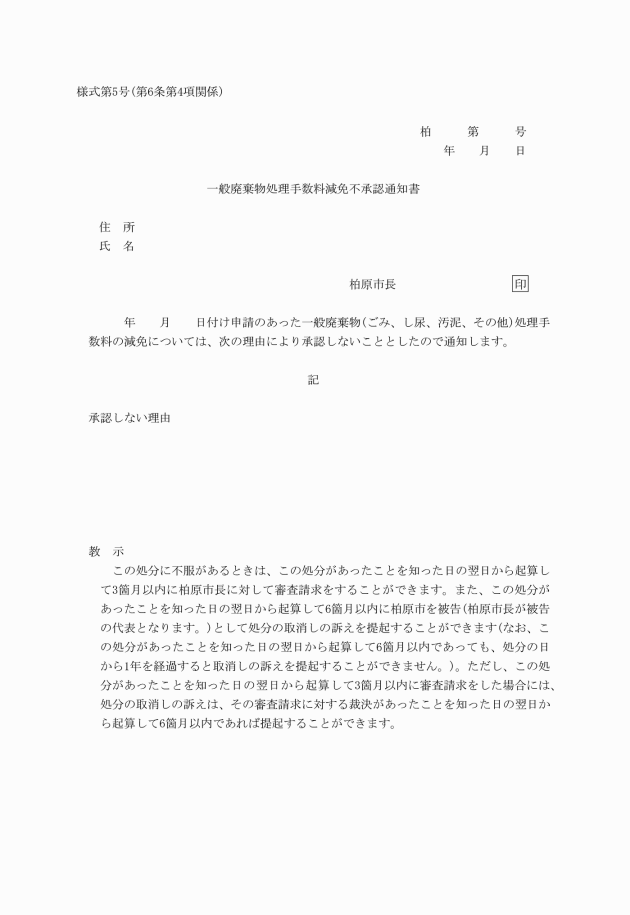 様式第5号(第6条第4項関係)

柏　第　号
年　月　日

一般廃棄物処理手数料減免不承認通知書

住　所
氏　名

柏原市長　印

年　月　日付け申請のあった一般廃棄物(ごみ、し尿、汚泥、その他)処理手数料の減免については、次の理由により承認しないこととしたので通知します。

記

承認しない理由

教　示
この処分に不服があるときは、この処分があったことを知った日の翌日から起算して3箇月以内に柏原市長に対して審査請求をすることができます。また、この処分があったことを知った日の翌日から起算して6箇月以内に柏原市を被告(柏原市長が被告の代表となります。)として処分の取消しの訴えを提起することができます(なお、この処分があったことを知った日の翌日から起算して6箇月以内であっても、処分の日から1年を経過すると取消しの訴えを提起することができません。)。ただし、この処分があったことを知った日の翌日から起算して3箇月以内に審査請求をした場合には、処分の取消しの訴えは、その審査請求に対する裁決があったことを知った日の翌日から起算して6箇月以内であれば提起することができます。